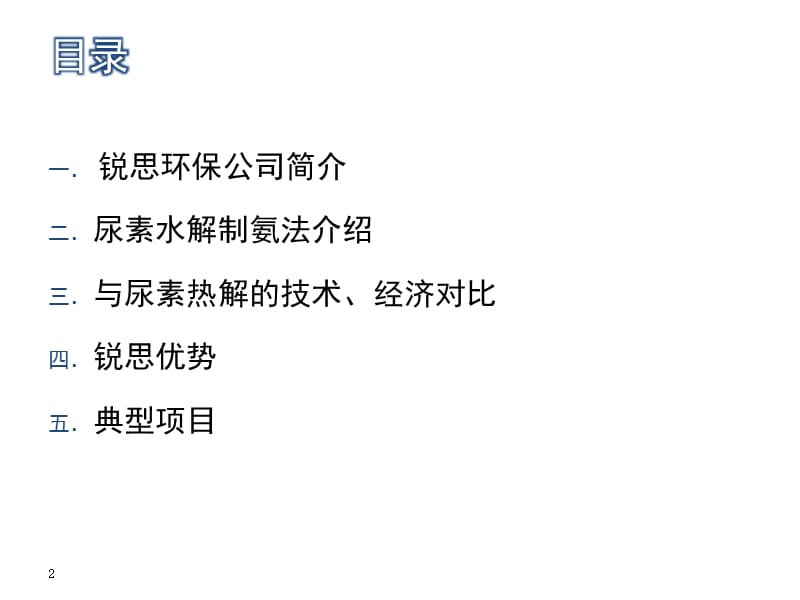 目录

一. 锐思环保公司简介

二. 尿素水解制氨法介绍

三. 与尿素热解的技术、经济对比

四. 锐思优势

五. 典型项目

2